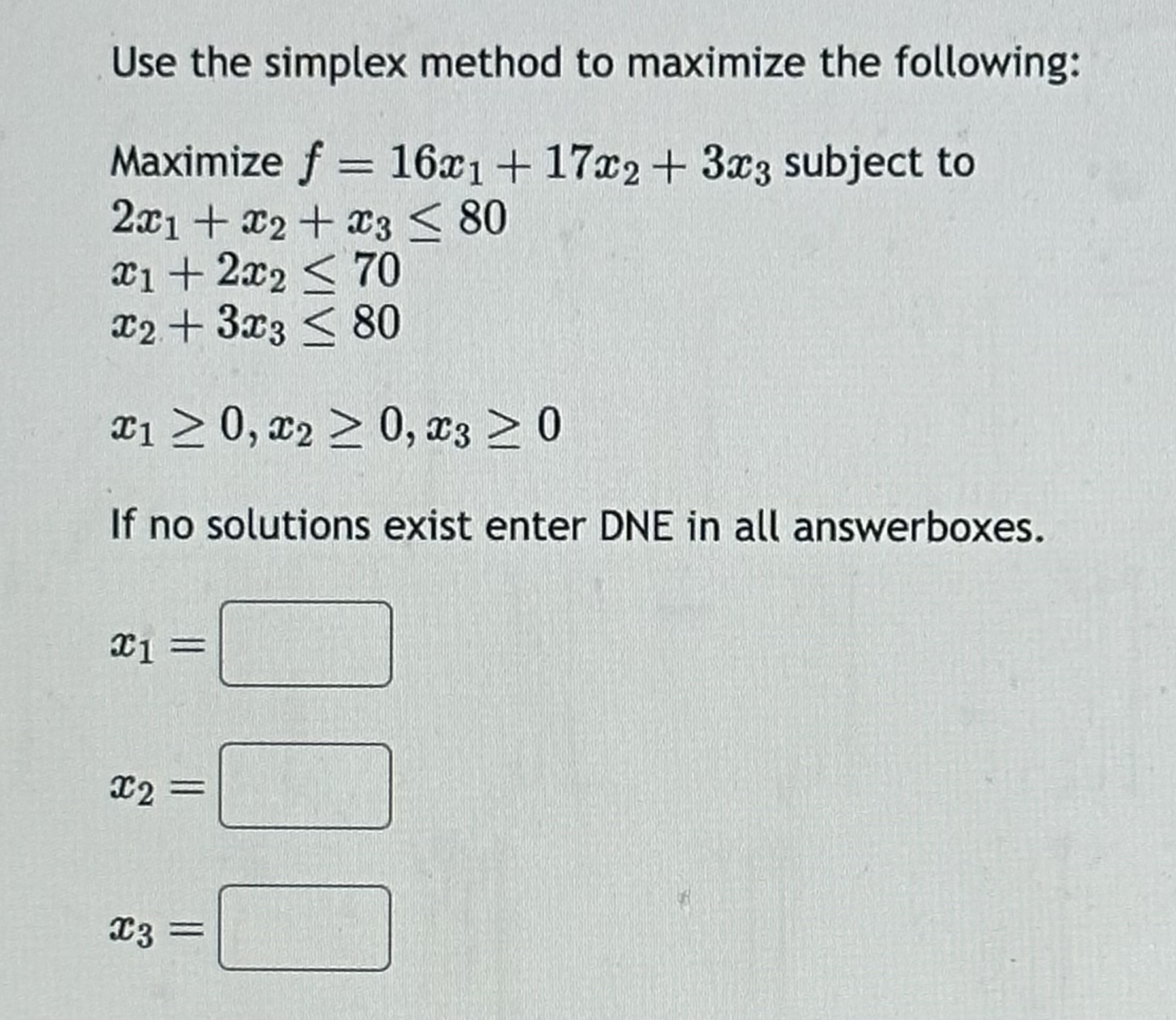 Use the simplex method to maximize the following:

Maximize $f = 16x_1 + 17x_2 + 3x_3$ subject to
$2x_1 + x_2 + x_3 \leq 80$
$x_1 + 2x_2 \leq 70$
$x_2 + 3x_3 \leq 80$

$x_1 \geq 0, x_2 \geq 0, x_3 \geq 0$

If no solutions exist enter DNE in all answerboxes.

$x_1 =$

$x_2 =$

$x_3 =$